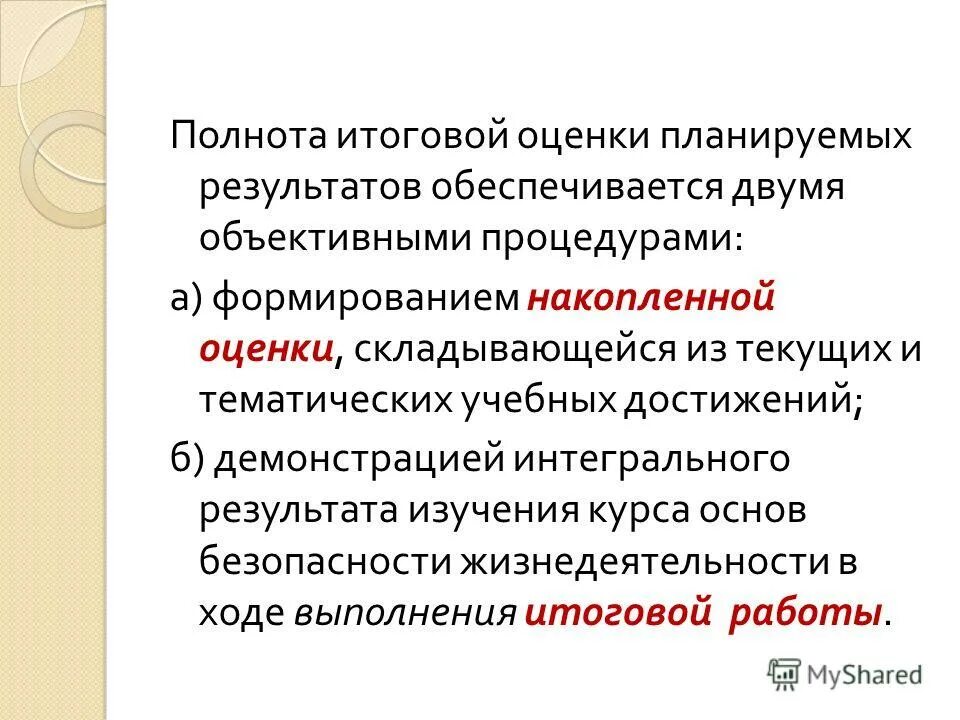 Полнота итоговой оценки планируемых результатов обеспечивается двумя объективными процедурами:

а) формированием накопленной оценки, складывающейся из текущих и тематических учебных достижений;

б) демонстрацией интегрального результата изучения курса основ безопасности жизнедеятельности в ходе выполнения итоговой работы.

MyShared